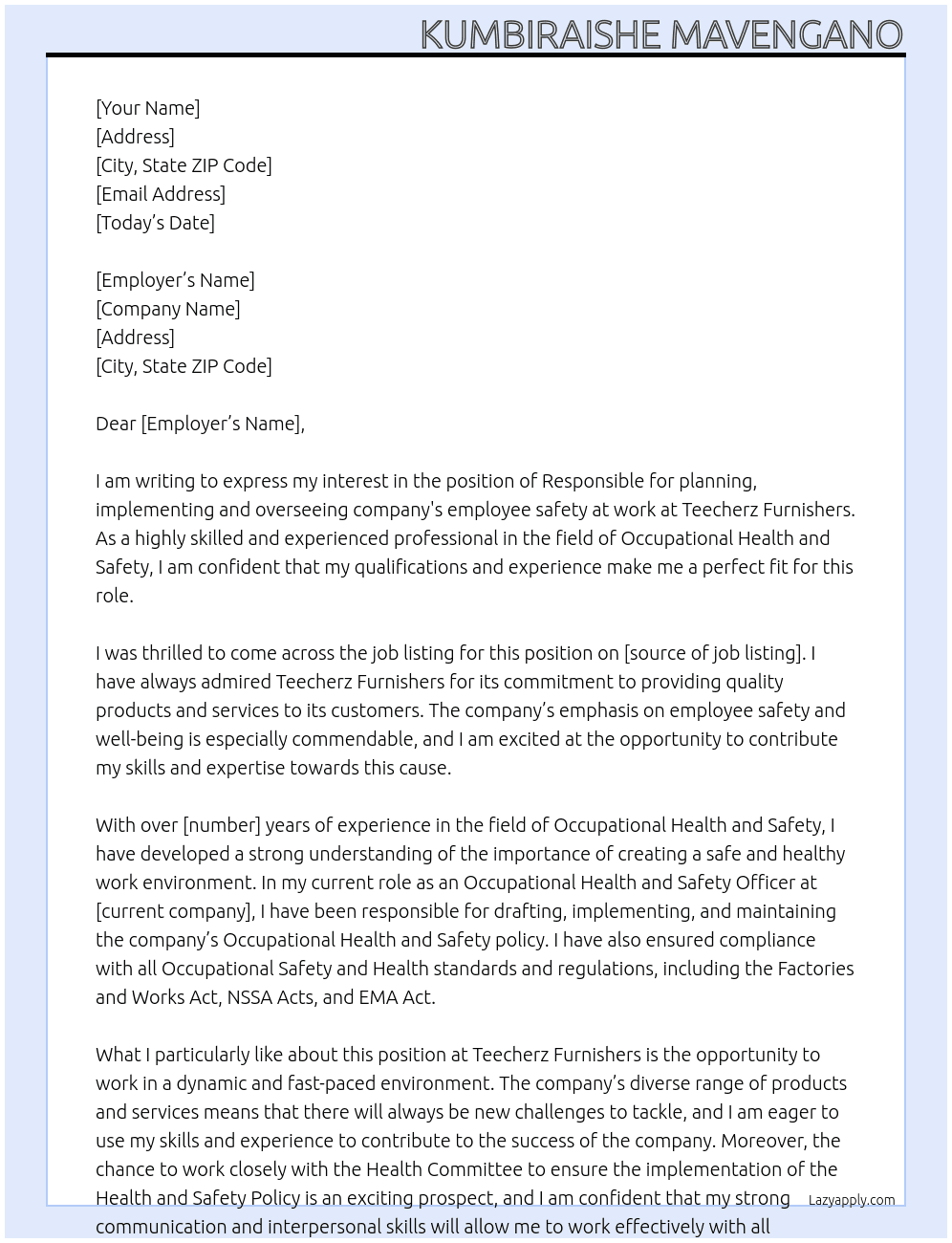 KUMBIRAISHE MAVENGANO

[Your Name]
[Address]
[City, State ZIP Code]
[Email Address]
[Today's Date]

[Employer's Name]
[Company Name]
[Address]
[City, State ZIP Code]

Dear [Employer's Name],

I am writing to express my interest in the position of Responsible for planning, implementing and overseeing company's employee safety at work at Teecherz Furnishers. As a highly skilled and experienced professional in the field of Occupational Health and Safety, I am confident that my qualifications and experience make me a perfect fit for this role.

I was thrilled to come across the job listing for this position on [source of job listing]. I have always admired Teecherz Furnishers for its commitment to providing quality products and services to its customers. The company's emphasis on employee safety and well-being is especially commendable, and I am excited at the opportunity to contribute my skills and expertise towards this cause.

With over [number] years of experience in the field of Occupational Health and Safety, I have developed a strong understanding of the importance of creating a safe and healthy work environment. In my current role as an Occupational Health and Safety Officer at [current company], I have been responsible for drafting, implementing, and maintaining the company's Occupational Health and Safety policy. I have also ensured compliance with all Occupational Safety and Health standards and regulations, including the Factories and Works Act, NSSA Acts, and EMA Act.

What I particularly like about this position at Teecherz Furnishers is the opportunity to work in a dynamic and fast-paced environment. The company's diverse range of products and services means that there will always be new challenges to tackle, and I am eager to use my skills and experience to contribute to the success of the company. Moreover, the chance to work closely with the Health Committee to ensure the implementation of the Health and Safety Policy is an exciting prospect, and I am confident that my strong communication and interpersonal skills will allow me to work effectively with all

Lazyapply.com